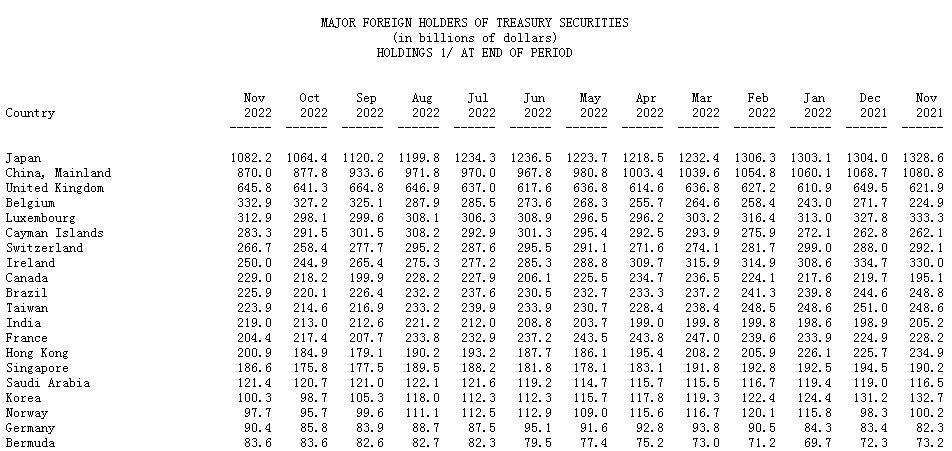 MAJOR FOREIGN HOLDERS OF TREASURY SECURITIES
(in billions of dollars)
HOLDINGS 1/ AT END OF PERIOD

| Country | Nov 2022 | Oct 2022 | Sep 2022 | Aug 2022 | Jul 2022 | Jun 2022 | May 2022 | Apr 2022 | Mar 2022 | Feb 2022 | Jan 2022 | Dec 2021 | Nov 2021 |
|---|---|---|---|---|---|---|---|---|---|---|---|---|---|
| Japan | 1082.2 | 1064.4 | 1120.2 | 1199.8 | 1234.3 | 1236.5 | 1223.7 | 1218.5 | 1232.4 | 1306.3 | 1303.1 | 1304.0 | 1328.6 |
| China, Mainland | 870.0 | 877.8 | 933.6 | 971.8 | 970.0 | 967.8 | 980.8 | 1003.4 | 1039.6 | 1054.8 | 1060.1 | 1068.7 | 1080.8 |
| United Kingdom | 645.8 | 641.3 | 664.8 | 646.9 | 637.0 | 617.6 | 636.8 | 614.6 | 636.8 | 627.2 | 610.9 | 649.5 | 621.9 |
| Belgium | 332.9 | 327.2 | 325.1 | 287.9 | 285.5 | 273.6 | 268.3 | 255.7 | 264.6 | 258.4 | 243.0 | 271.7 | 224.9 |
| Luxembourg | 312.9 | 298.1 | 299.6 | 308.1 | 306.3 | 308.9 | 296.5 | 296.2 | 303.2 | 316.4 | 313.0 | 327.8 | 333.3 |
| Cayman Islands | 283.3 | 291.5 | 301.5 | 308.2 | 292.9 | 301.3 | 295.4 | 292.5 | 293.9 | 275.9 | 272.1 | 262.8 | 262.1 |
| Switzerland | 266.7 | 258.4 | 277.7 | 295.2 | 287.6 | 295.5 | 291.1 | 271.6 | 274.1 | 281.7 | 299.0 | 288.0 | 292.1 |
| Ireland | 250.0 | 244.9 | 265.4 | 275.3 | 277.2 | 285.3 | 288.8 | 309.7 | 315.9 | 314.9 | 308.6 | 334.7 | 330.0 |
| Canada | 229.0 | 218.2 | 199.9 | 228.2 | 227.9 | 206.1 | 225.5 | 234.7 | 236.5 | 224.1 | 217.6 | 219.7 | 195.1 |
| Brazil | 225.9 | 220.1 | 226.4 | 232.2 | 237.6 | 230.5 | 232.7 | 233.3 | 237.2 | 241.3 | 239.8 | 244.6 | 248.8 |
| Taiwan | 223.9 | 214.6 | 216.9 | 233.2 | 239.9 | 233.9 | 230.7 | 228.4 | 238.4 | 248.5 | 248.6 | 251.0 | 248.6 |
| India | 219.0 | 213.0 | 212.6 | 221.2 | 212.0 | 208.8 | 203.7 | 199.0 | 199.8 | 199.8 | 198.6 | 198.9 | 205.2 |
| France | 204.4 | 217.4 | 207.7 | 233.8 | 232.9 | 237.2 | 243.5 | 243.8 | 247.0 | 239.6 | 233.9 | 224.9 | 228.2 |
| Hong Kong | 200.9 | 184.9 | 179.1 | 190.2 | 193.2 | 187.7 | 186.1 | 195.4 | 208.2 | 205.9 | 226.1 | 225.7 | 234.9 |
| Singapore | 186.6 | 175.8 | 177.5 | 189.5 | 188.2 | 181.8 | 178.1 | 183.1 | 191.8 | 192.8 | 192.5 | 194.5 | 190.2 |
| Saudi Arabia | 121.4 | 120.7 | 121.0 | 122.1 | 121.6 | 119.2 | 114.7 | 115.7 | 115.5 | 116.7 | 119.4 | 119.0 | 116.5 |
| Korea | 100.3 | 98.7 | 105.3 | 118.0 | 112.3 | 112.3 | 115.7 | 117.8 | 119.3 | 122.4 | 124.4 | 131.2 | 132.7 |
| Norway | 97.7 | 95.7 | 99.6 | 111.1 | 112.5 | 112.9 | 109.0 | 115.6 | 116.7 | 120.1 | 115.8 | 98.3 | 100.2 |
| Germany | 90.4 | 85.8 | 83.9 | 88.7 | 87.5 | 95.1 | 91.6 | 92.8 | 93.8 | 90.5 | 84.3 | 83.4 | 82.3 |
| Bermuda | 83.6 | 83.6 | 82.6 | 82.7 | 82.3 | 79.5 | 77.4 | 75.2 | 73.0 | 71.2 | 69.7 | 72.3 | 73.2 |